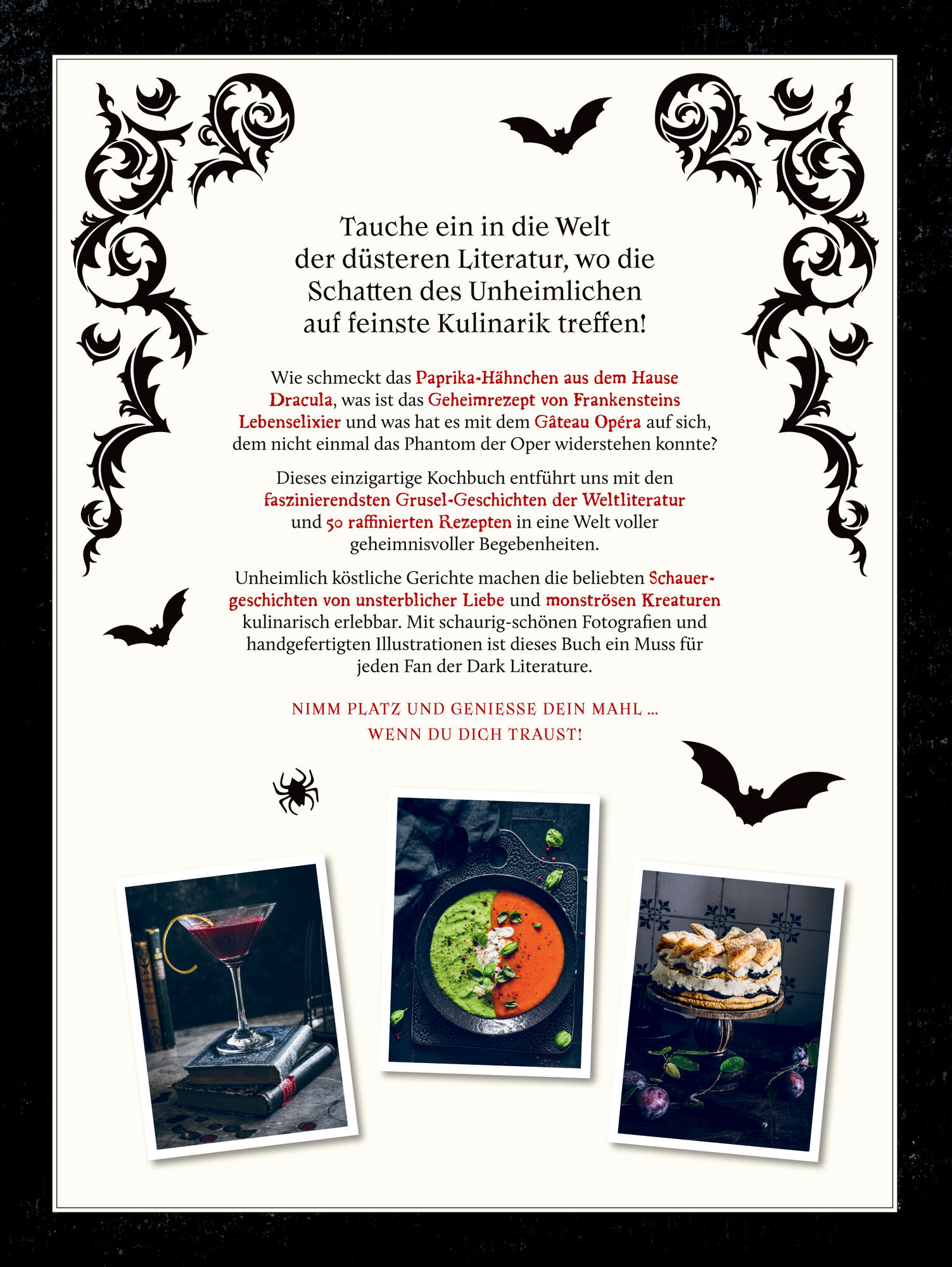 Tauche ein in die Welt der düsteren Literatur, wo die Schatten des Unheimlichen auf feinste Kulinarik treffen!

Wie schmeckt das Paprika-Hähnchen aus dem Hause Dracula, was ist das Geheimrezept von Frankensteins Lebenselixier und was hat es mit dem Gâteau Opéra auf sich, dem nicht einmal das Phantom der Oper widerstehen konnte?

Dieses einzigartige Kochbuch entführt uns mit den faszinierendsten Grusel-Geschichten der Weltliteratur und 50 raffinierten Rezepten in eine Welt voller geheimnisvoller Begebenheiten.

Unheimlich köstliche Gerichte machen die beliebten Schauergeschichten von unsterblicher Liebe und monströsen Kreaturen kulinarisch erlebbar. Mit schaurig-schönen Fotografien und handgefertigten Illustrationen ist dieses Buch ein Muss für jeden Fan der Dark Literature.

NIMM PLATZ UND GENIESSE DEIN MAHL ...
WENN DU DICH TRAUST!